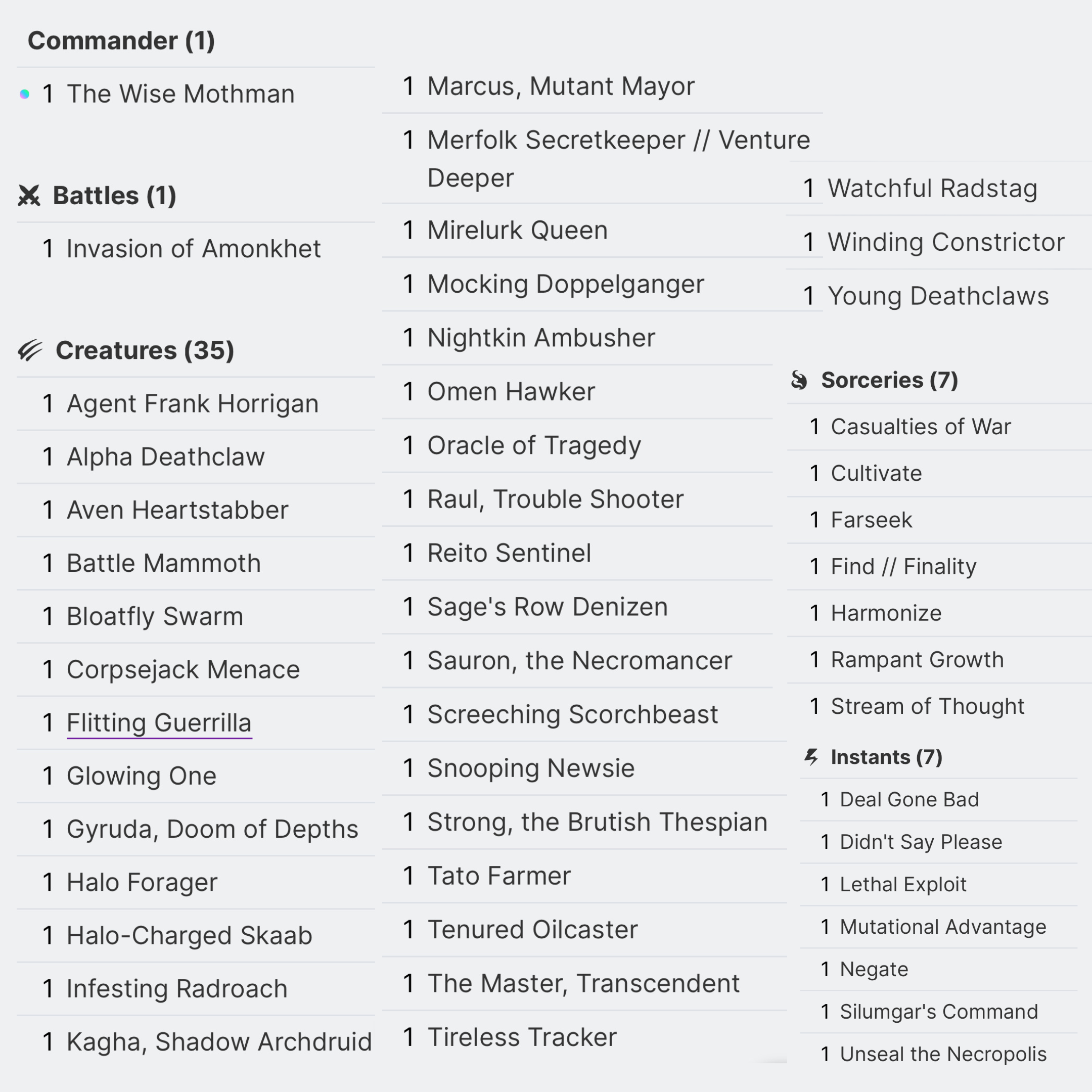 Commander (1)

1 The Wise Mothman

Battles (1)

1 Invasion of Amonkhet

Creatures (35)

1 Agent Frank Horrigan

1 Alpha Deathclaw

1 Aven Heartstabber

1 Battle Mammoth

1 Bloatfly Swarm

1 Corpsejack Menace

1 Flitting Guerrilla

1 Glowing One

1 Gyruda, Doom of Depths

1 Halo Forager

1 Halo-Charged Skaab

1 Infesting Radroach

1 Kagha, Shadow Archdruid

1 Marcus, Mutant Mayor

1 Merfolk Secretkeeper // Venture Deeper

1 Mirelurk Queen

1 Mocking Doppelganger

1 Nightkin Ambusher

1 Omen Hawker

1 Oracle of Tragedy

1 Raul, Trouble Shooter

1 Reito Sentinel

1 Sage's Row Denizen

1 Sauron, the Necromancer

1 Screeching Scorchbeast

1 Snooping Newsie

1 Strong, the Brutish Thespian

1 Tato Farmer

1 Tenured Oilcaster

1 The Master, Transcendent

1 Tireless Tracker

1 Watchful Radstag

1 Winding Constrictor

1 Young Deathclaws

Sorceries (7)

1 Casualties of War

1 Cultivate

1 Farseek

1 Find // Finality

1 Harmonize

1 Rampant Growth

1 Stream of Thought

Instants (7)

1 Deal Gone Bad

1 Didn't Say Please

1 Lethal Exploit

1 Mutational Advantage

1 Negate

1 Silumgar's Command

1 Unseal the Necropolis